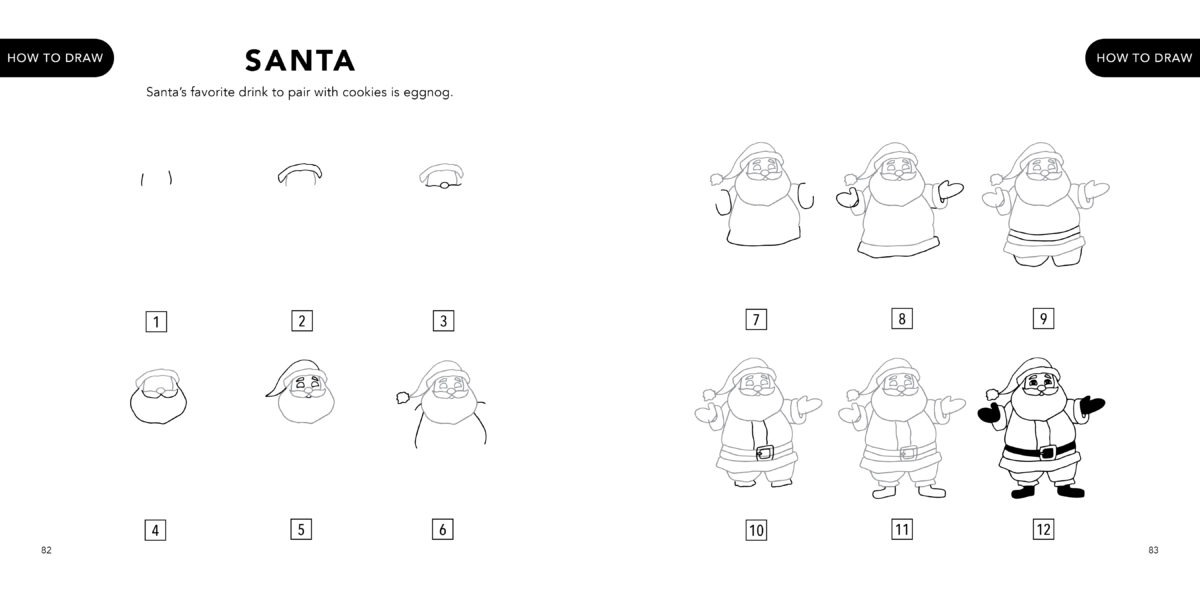 HOW TO DRAW

SANTA

Santa's favorite drink to pair with cookies is eggnog.

1

2

3

4

5

6

82

HOW TO DRAW

7

8

9

10

11

12

83